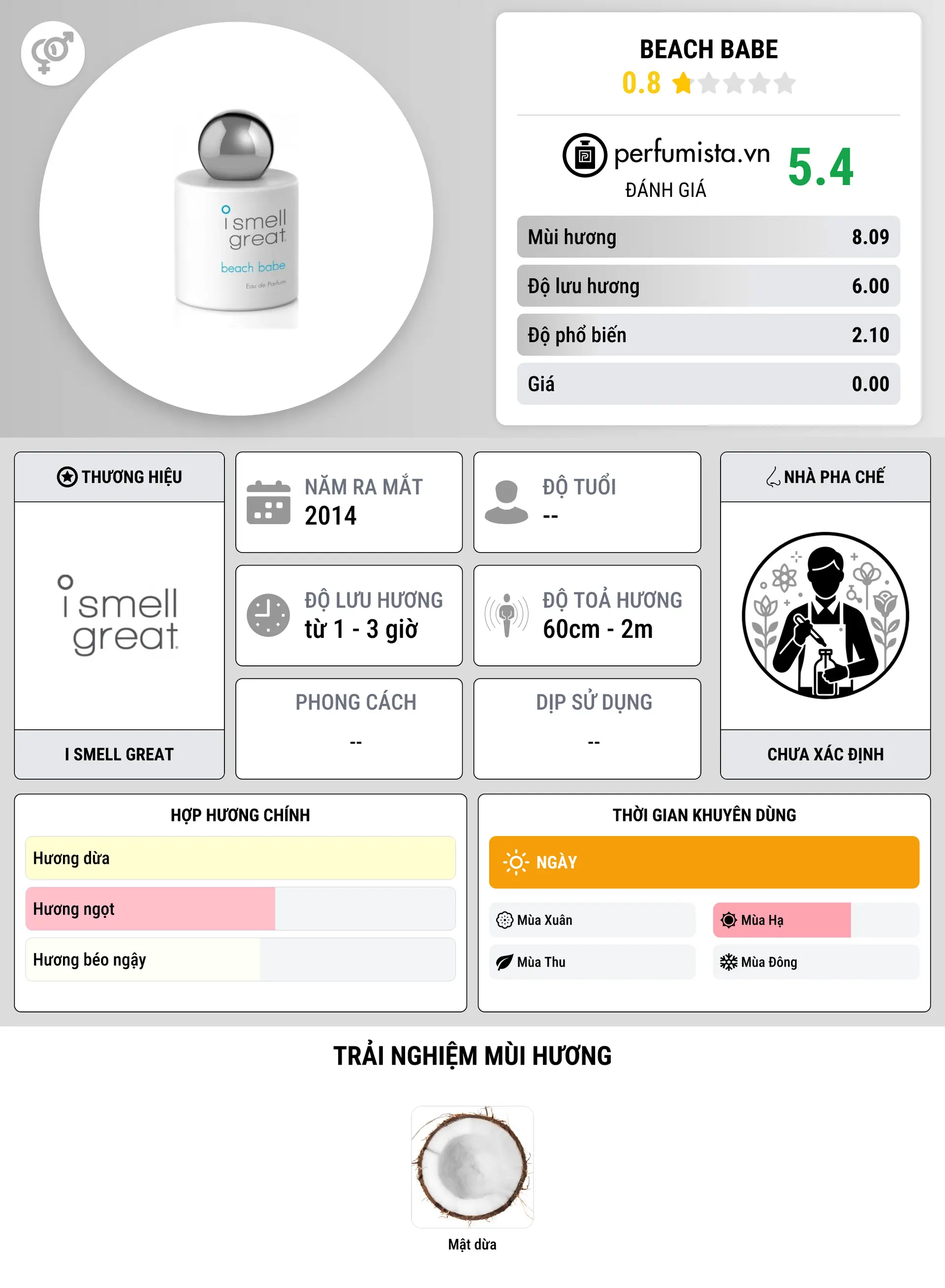 i smell great
beach babe
Eau de Parfum

BEACH BABE
0.8

perfumista.vn
ĐÁNH GIÁ
5.4

| Mùi hương | 8.09 |
|---|---|
| Độ lưu hương | 6.00 |
| Độ phổ biến | 2.10 |
| Giá | 0.00 |

THƯƠNG HIỆU
i smell great
I SMELL GREAT

NĂM RA MẮT
2014

ĐỘ TUỔI
--

ĐỘ LƯU HƯƠNG
từ 1 - 3 giờ

ĐỘ TOẢ HƯƠNG
60cm - 2m

PHONG CÁCH
--

DỊP SỬ DỤNG
--

NHÀ PHA CHẾ
CHƯA XÁC ĐỊNH

HỢP HƯƠNG CHÍNH
Hương dừa
Hương ngọt
Hương béo ngậy

THỜI GIAN KHUYÊN DÙNG
NGÀY
Mùa Xuân
Mùa Hạ
Mùa Thu
Mùa Đông

TRẢI NGHIỆM MÙI HƯƠNG

Mật dừa